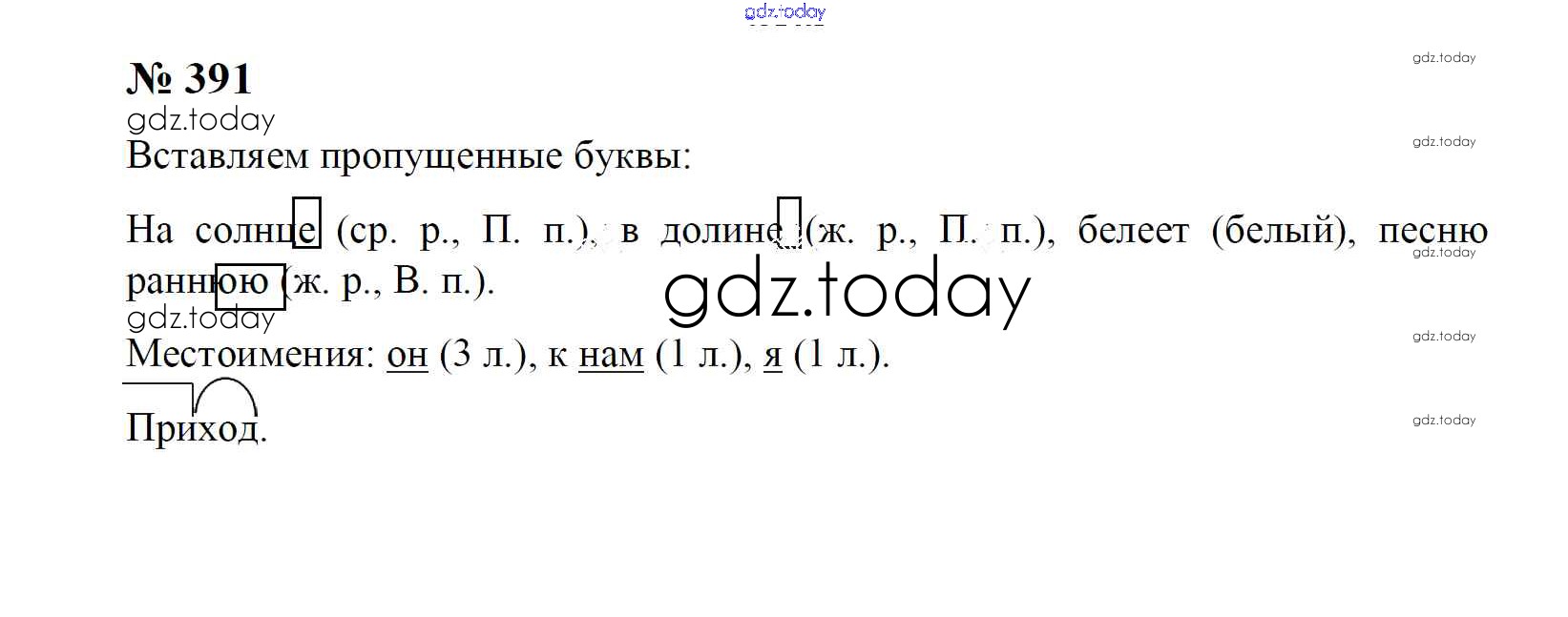 № 391

Вставляем пропущенные буквы:

На солнце (ср. р., П. п.), в долине (ж. р., П. п.), белеет (белый), песню раннюю (ж. р., В. п.).

Местоимения: он (3 л.), к нам (1 л.), я (1 л.).

Приход.

gdz.today